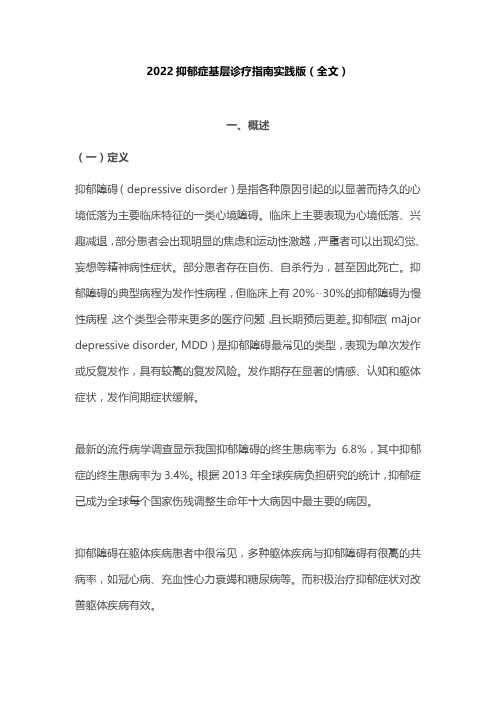 2022 抑郁症基层诊疗指南实践版（全文）

一、概述

（一）定义

抑郁障碍（depressive disorder）是指各种原因引起的以显著而持久的心境低落为主要临床特征的一类心境障碍。临床上主要表现为心境低落、兴趣减退，部分患者会出现明显的焦虑和运动性激越，严重者可以出现幻觉、妄想等精神病性症状。部分患者存在自伤、自杀行为，甚至因此死亡。抑郁障碍的典型病程为发作性病程，但临床上有 20%~30%的抑郁障碍为慢性病程，这个类型会带来更多的医疗问题，且长期预后更差。抑郁症（major depressive disorder, MDD）是抑郁障碍最常见的类型，表现为单次发作或反复发作，具有较高的复发风险。发作期存在显著的情感、认知和躯体症状，发作间期症状缓解。

最新的流行病学调查显示我国抑郁障碍的终生患病率为 6.8%，其中抑郁症的终生患病率为 3.4%。根据 2013 年全球疾病负担研究的统计，抑郁症已成为全球每个国家伤残调整生命年十大病因中最主要的病因。

抑郁障碍在躯体疾病患者中很常见，多种躯体疾病与抑郁障碍有很高的共病率，如冠心病、充血性心力衰竭和糖尿病等。而积极治疗抑郁症状对改善躯体疾病有效。